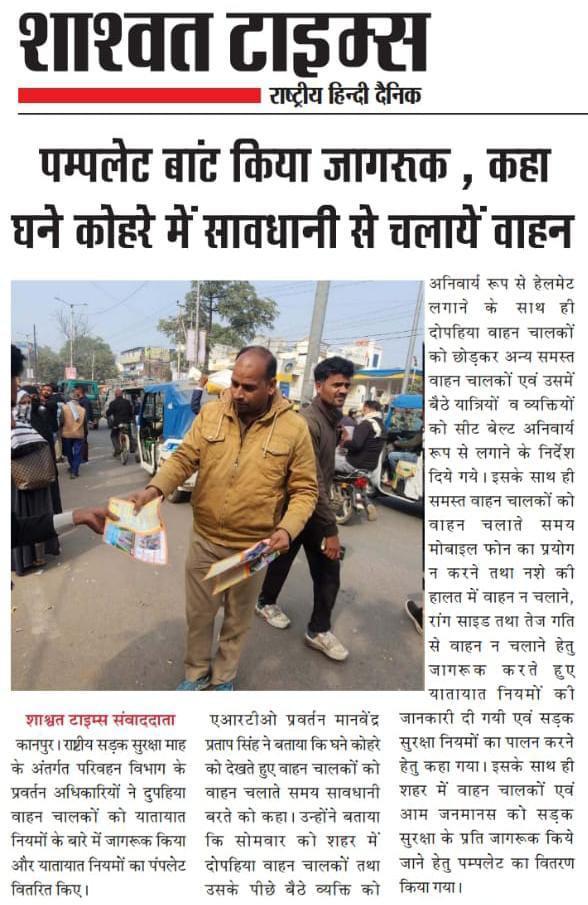 शाश्वत टाइम्स

राष्ट्रीय हिन्दी दैनिक

पम्पलेट बांट किया जागरूक , कहा घने कोहरे में सावधानी से चलायें वाहन

शाश्वत टाइम्स संवाददाता

कानपुर। राष्ट्रीय सड़क सुरक्षा माह के अंतर्गत परिवहन विभाग के प्रवर्तन अधिकारियों ने दुपहिया वाहन चालकों को यातायात नियमों के बारे में जागरूक किया और यातायात नियमों का पंपलेट वितरित किए।

एआरटीओ प्रवर्तन मानवेंद्र प्रताप सिंह ने बताया कि घने कोहरे को देखते हुए वाहन चालकों को वाहन चलाते समय सावधानी बरते को कहा। उन्होंने बताया कि सोमवार को शहर में दोपहिया वाहन चालकों तथा उसके पीछे बैठे व्यक्ति को अनिवार्य रूप से हेलमेट लगाने के साथ ही दोपहिया वाहन चालकों को छोड़कर अन्य समस्त वाहन चालकों एवं उसमें बैठे यात्रियों व व्यक्तियों को सीट बेल्ट अनिवार्य रूप से लगाने के निर्देश दिये गये। इसके साथ ही समस्त वाहन चालकों को वाहन चलाते समय मोबाइल फोन का प्रयोग न करने तथा नशे की हालत में वाहन न चलाने, रांग साइड तथा तेज गति से वाहन न चलाने हेतु जागरूक करते हुए यातायात नियमों की जानकारी दी गयी एवं सड़क सुरक्षा नियमों का पालन करने हेतु कहा गया। इसके साथ ही शहर में वाहन चालकों एवं आम जनमानस को सड़क सुरक्षा के प्रति जागरूक किये जाने हेतु पम्पलेट का वितरण किया गया।